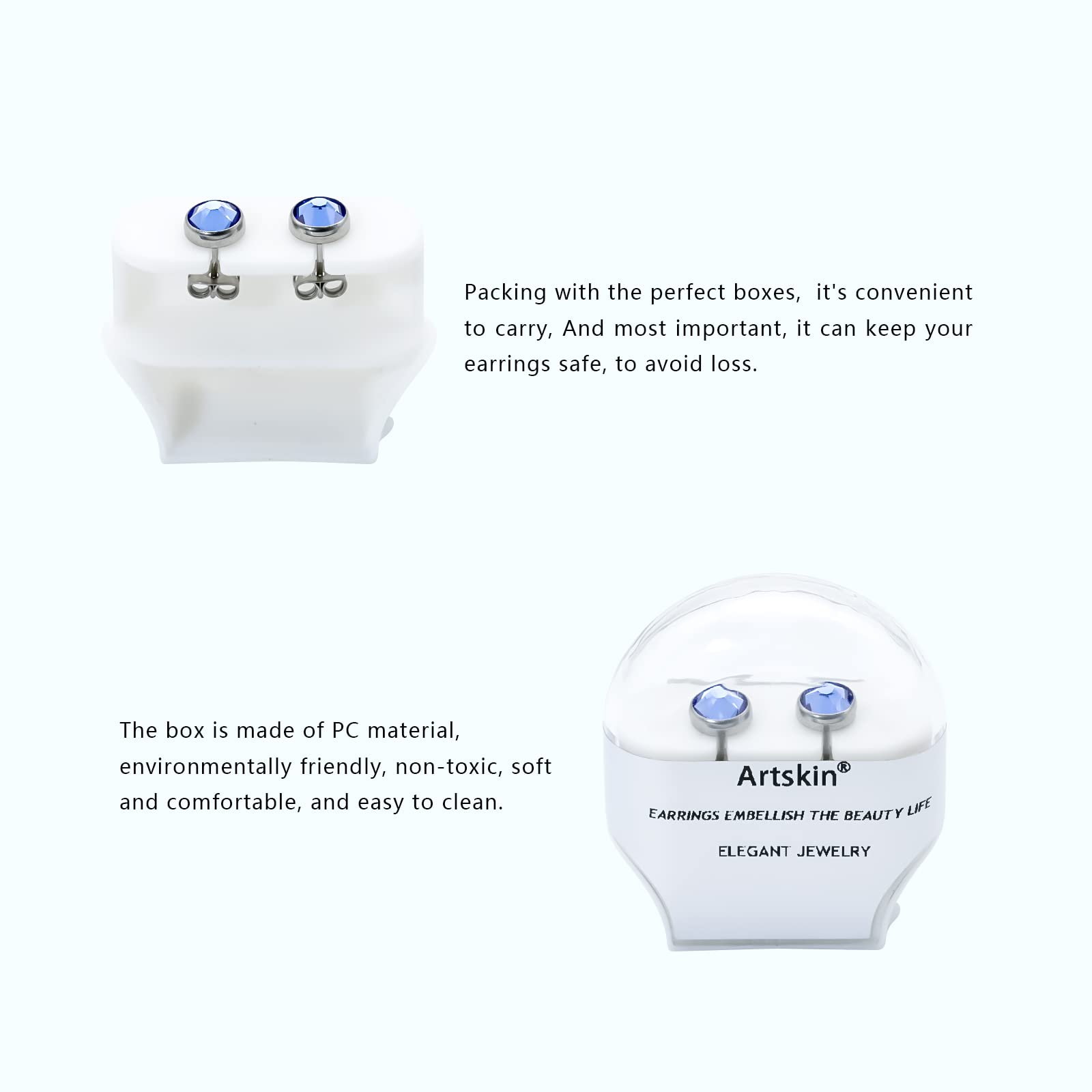 Packing with the perfect boxes, it's convenient to carry, And most important, it can keep your earrings safe, to avoid loss.

The box is made of PC material, environmentally friendly, non-toxic, soft and comfortable, and easy to clean.

Artskin®

EARRINGS EMBELLISH THE BEAUTY LIFE

ELEGANT JEWELRY